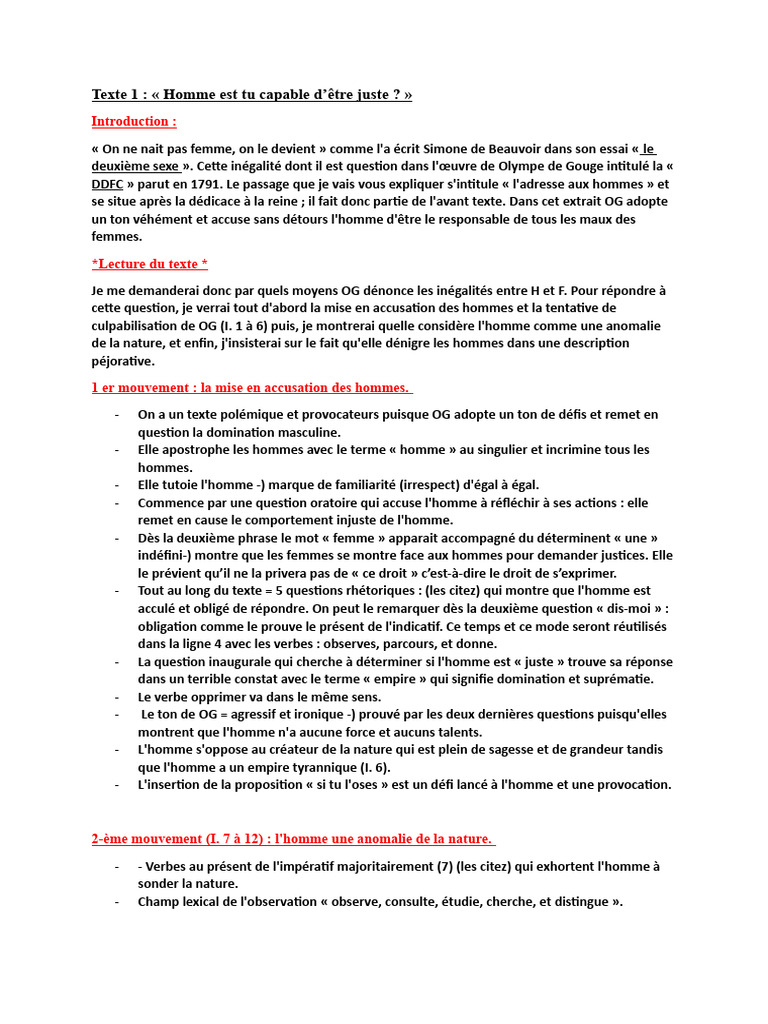 Texte 1 : « Homme est tu capable d'être juste ? »

Introduction :

« On ne nait pas femme, on le devient » comme l'a écrit Simone de Beauvoir dans son essai « le deuxième sexe ». Cette inégalité dont il est question dans l'œuvre de Olympe de Gouge intitulé la « DDFC » parut en 1791. Le passage que je vais vous expliquer s'intitule « l'adresse aux hommes » et se situe après la dédicace à la reine ; il fait donc partie de l'avant texte. Dans cet extrait OG adopte un ton véhément et accuse sans détours l'homme d'être le responsable de tous les maux des femmes.

*Lecture du texte *

Je me demanderai donc par quels moyens OG dénonce les inégalités entre H et F. Pour répondre à cette question, je verrai tout d'abord la mise en accusation des hommes et la tentative de culpabilisation de OG (l. 1 à 6) puis, je montrerai quelle considère l'homme comme une anomalie de la nature, et enfin, j'insisterai sur le fait qu'elle dénigre les hommes dans une description péjorative.

1 er mouvement : la mise en accusation des hommes.

- On a un texte polémique et provocateurs puisque OG adopte un ton de défis et remet en question la domination masculine.
- Elle apostrophe les hommes avec le terme « homme » au singulier et incrimine tous les hommes.
- Elle tutoie l'homme -) marque de familiarité (irrespect) d'égal à égal.
- Commence par une question oratoire qui accuse l'homme à réfléchir à ses actions : elle remet en cause le comportement injuste de l'homme.
- Dès la deuxième phrase le mot « femme » apparait accompagné du déterminent « une » indéfini-) montre que les femmes se montre face aux hommes pour demander justices. Elle le prévient qu'il ne la privera pas de « ce droit » c'est-à-dire le droit de s'exprimer.
- Tout au long du texte = 5 questions rhétoriques : (les citez) qui montre que l'homme est acculé et obligé de répondre. On peut le remarquer dès la deuxième question « dis-moi » : obligation comme le prouve le présent de l'indicatif. Ce temps et ce mode seront réutilisés dans la ligne 4 avec les verbes : observes, parcours, et donne.
- La question inaugurale qui cherche à déterminer si l'homme est « juste » trouve sa réponse dans un terrible constat avec le terme « empire » qui signifie domination et suprématie.
- Le verbe opprimer va dans le même sens.
- Le ton de OG = agressif et ironique -) prouvé par les deux dernières questions puisqu'elles montrent que l'homme n'a aucune force et aucuns talents.
- L'homme s'oppose au créateur de la nature qui est plein de sagesse et de grandeur tandis que l'homme a un empire tyrannique (l. 6).
- L'insertion de la proposition « si tu l'oses » est un défi lancé à l'homme et une provocation.

2-ème mouvement (l. 7 à 12) : l'homme une anomalie de la nature.

- - Verbes au présent de l'impératif majoritairement (7) (les citez) qui exhortent l'homme à sonder la nature.
- Champ lexical de l'observation « observe, consulte, étudie, cherche, et distingue ».